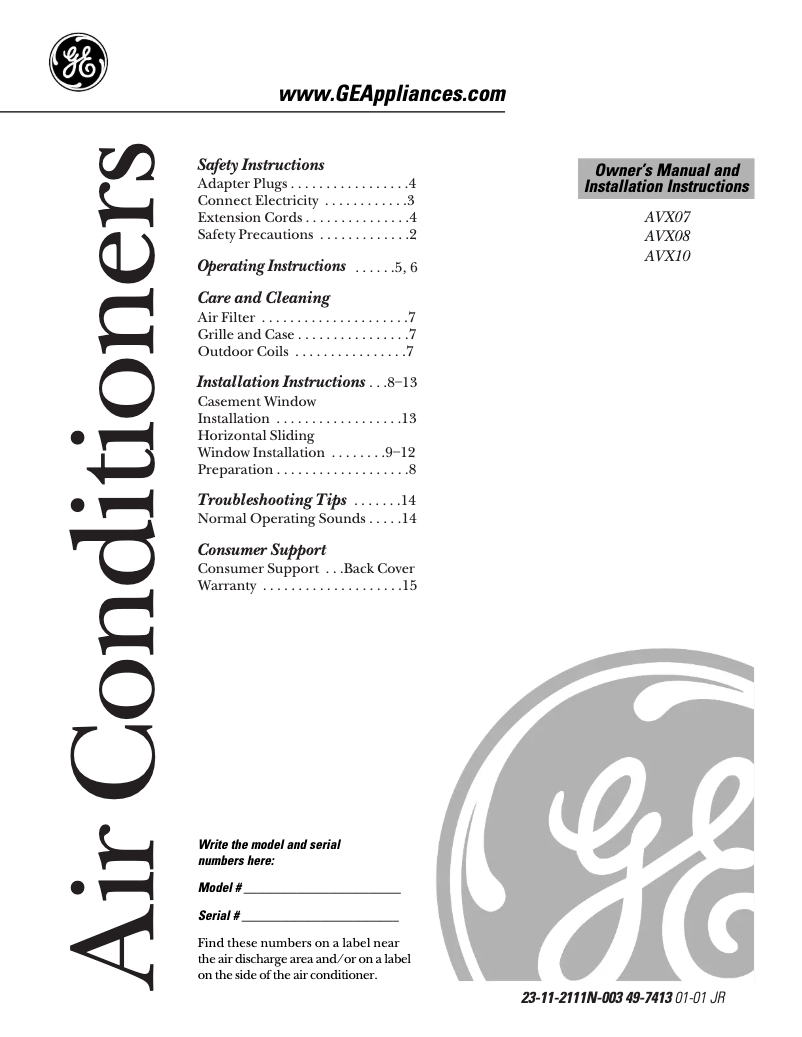 GE

www.GEAppliances.com

Air Conditioners

Safety Instructions
Adapter Plugs . . . . . . . . . . . . . . . . .4
Connect Electricity . . . . . . . . . . . .3
Extension Cords . . . . . . . . . . . . . . .4
Safety Precautions . . . . . . . . . . . . .2

Operating Instructions . . . . . .5, 6

Care and Cleaning
Air Filter . . . . . . . . . . . . . . . . . . . . .7
Grille and Case . . . . . . . . . . . . . . . .7
Outdoor Coils . . . . . . . . . . . . . . . .7

Installation Instructions . . .8–13
Casement Window Installation . . . . . . . . . . . . . . . . . .13
Horizontal Sliding Window Installation . . . . . . . .9–12
Preparation . . . . . . . . . . . . . . . . . . .8

Troubleshooting Tips . . . . . . .14
Normal Operating Sounds . . . . .14

Consumer Support
Consumer Support . . .Back Cover
Warranty . . . . . . . . . . . . . . . . . . . .15

Owner's Manual and Installation Instructions

AVX07
AVX08
AVX10

Write the model and serial numbers here:

Model # ______________________

Serial # ______________________

Find these numbers on a label near the air discharge area and/or on a label on the side of the air conditioner.

GE

23-11-2111N-003 49-7413 01-01 JR